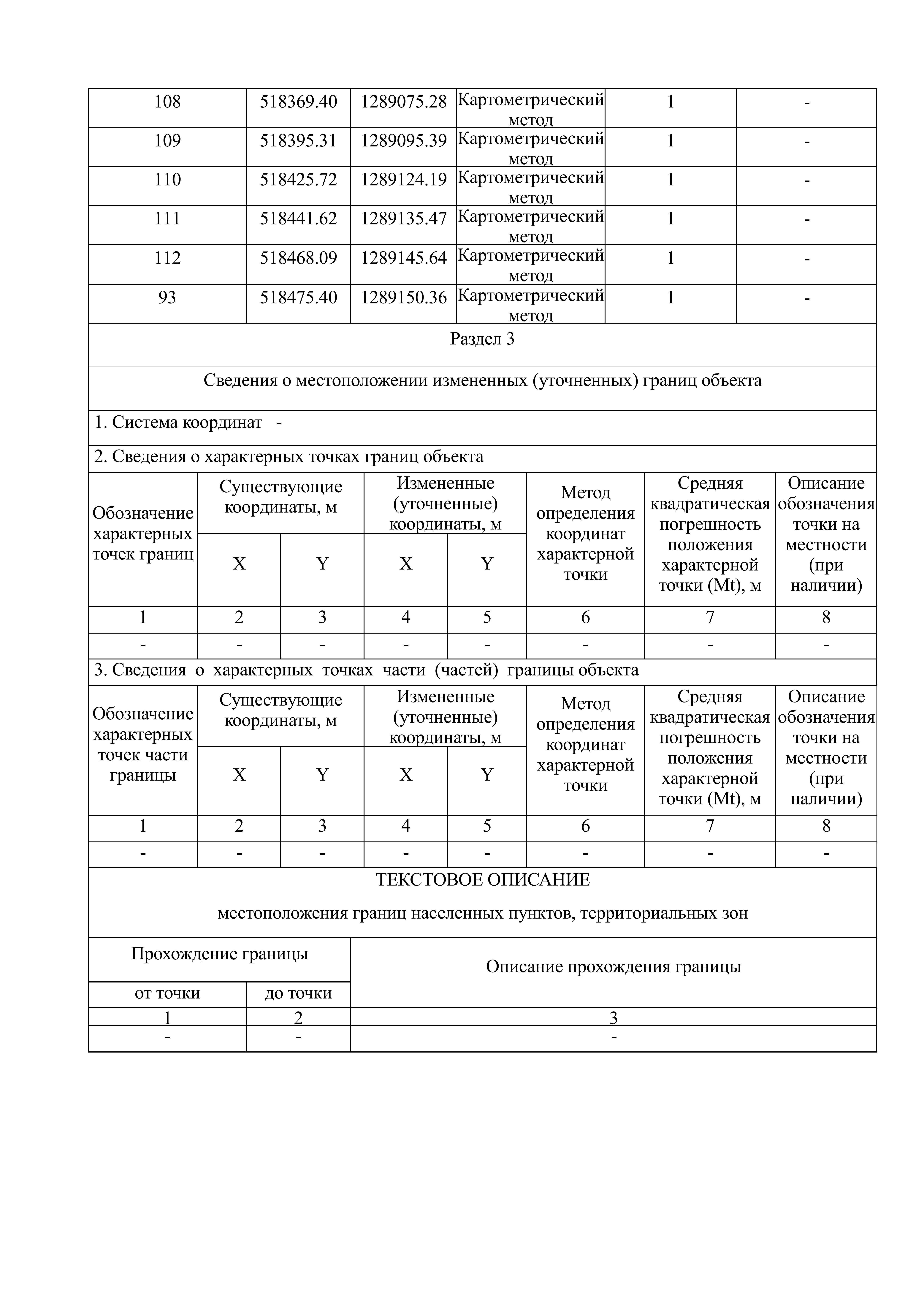 | 108 | 518369.40 | 1289075.28 | Картометрический метод | 1 | - |
|---|---|---|---|---|---|
| 109 | 518395.31 | 1289095.39 | Картометрический метод | 1 | - |
| 110 | 518425.72 | 1289124.19 | Картометрический метод | 1 | - |
| 111 | 518441.62 | 1289135.47 | Картометрический метод | 1 | - |
| 112 | 518468.09 | 1289145.64 | Картометрический метод | 1 | - |
| 93 | 518475.40 | 1289150.36 | Картометрический метод | 1 | - |

Раздел 3

Сведения о местоположении измененных (уточненных) границ объекта

1. Система координат -

2. Сведения о характерных точках границ объекта

| Обозначение характерных точек границ | Существующие координаты, м X | Существующие координаты, м Y | Измененные (уточненные) координаты, м X | Измененные (уточненные) координаты, м Y | Метод определения координат характерной точки | Средняя квадратическая погрешность положения характерной точки (Mt), м | Описание обозначения точки на местности (при наличии) |
|---|---|---|---|---|---|---|---|
| 1 | 2 | 3 | 4 | 5 | 6 | 7 | 8 |
| - | - | - | - | - | - | - | - |

3. Сведения о характерных точках части (частей) границы объекта

| Обозначение характерных точек части границы | Существующие координаты, м X | Существующие координаты, м Y | Измененные (уточненные) координаты, м X | Измененные (уточненные) координаты, м Y | Метод определения координат характерной точки | Средняя квадратическая погрешность положения характерной точки (Mt), м | Описание обозначения точки на местности (при наличии) |
|---|---|---|---|---|---|---|---|
| 1 | 2 | 3 | 4 | 5 | 6 | 7 | 8 |
| - | - | - | - | - | - | - | - |

ТЕКСТОВОЕ ОПИСАНИЕ

местоположения границ населенных пунктов, территориальных зон

| Прохождение границы от точки | Прохождение границы до точки | Описание прохождения границы |
|---|---|---|
| 1 | 2 | 3 |
| - | - | - |